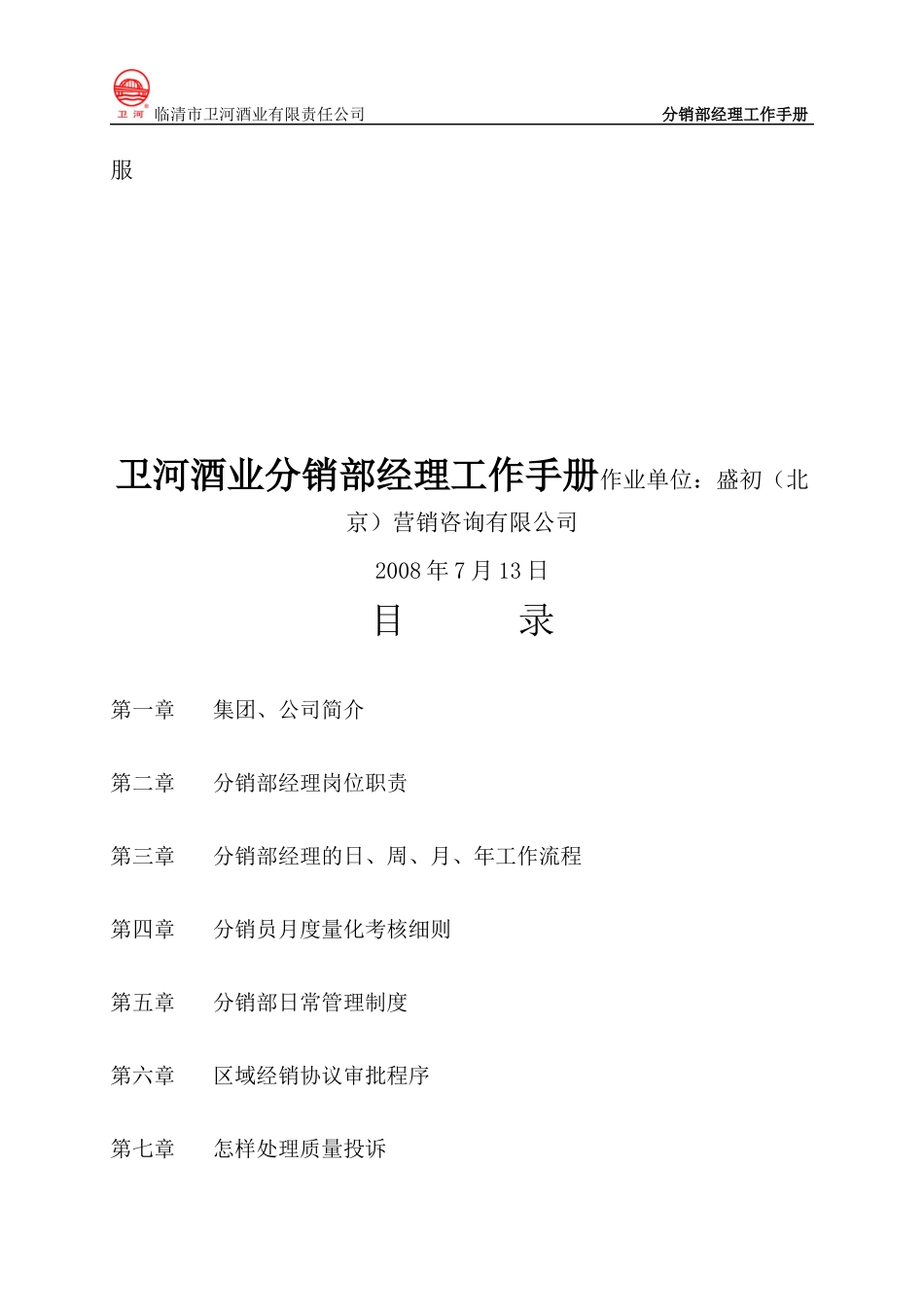 卫河 临清市卫河酒业有限责任公司 分销部经理工作手册

服

卫河酒业分销部经理工作手册作业单位：盛初（北京）营销咨询有限公司

2008 年 7 月 13 日

目 录

第一章 集团、公司简介

第二章 分销部经理岗位职责

第三章 分销部经理的日、周、月、年工作流程

第四章 分销员月度量化考核细则

第五章 分销部日常管理制度

第六章 区域经销协议审批程序

第七章 怎样处理质量投诉